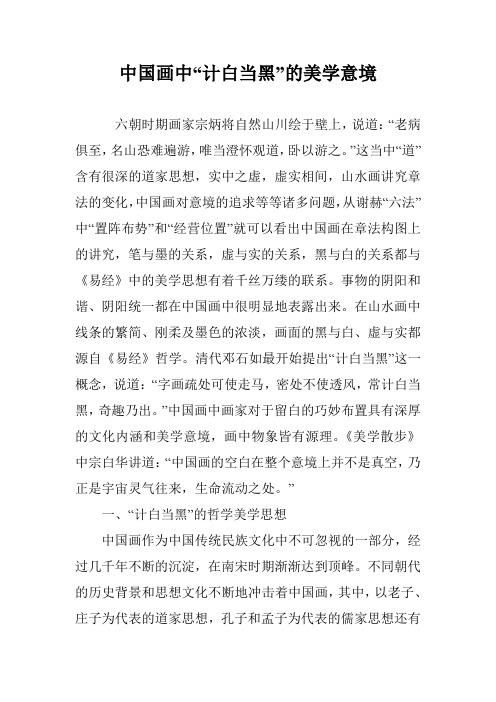 中国画中“计白当黑”的美学意境

六朝时期画家宗炳将自然山川绘于壁上，说道：“老病俱至，名山恐难遍游，唯当澄怀观道，卧以游之。”这当中“道”含有很深的道家思想，实中之虚，虚实相间，山水画讲究章法的变化，中国画对意境的追求等等诸多问题，从谢赫“六法”中“置阵布势”和“经营位置”就可以看出中国画在章法构图上的讲究，笔与墨的关系，虚与实的关系，黑与白的关系都与《易经》中的美学思想有着千丝万缕的联系。事物的阴阳和谐、阴阳统一都在中国画中很明显地表露出来。在山水画中线条的繁简、刚柔及墨色的浓淡，画面的黑与白、虚与实都源自《易经》哲学。清代邓石如最开始提出“计白当黑”这一概念，说道：“字画疏处可使走马，密处不使透风，常计白当黑，奇趣乃出。”中国画中画家对于留白的巧妙布置具有深厚的文化内涵和美学意境，画中物象皆有源理。《美学散步》中宗白华讲道：“中国画的空白在整个意境上并不是真空，乃正是宇宙灵气往来，生命流动之处。”

一、“计白当黑”的哲学美学思想

中国画作为中国传统民族文化中不可忽视的一部分，经过几千年不断的沉淀，在南宋时期渐渐达到顶峰。不同朝代的历史背景和思想文化不断地冲击着中国画，其中，以老子、庄子为代表的道家思想，孔子和孟子为代表的儒家思想还有